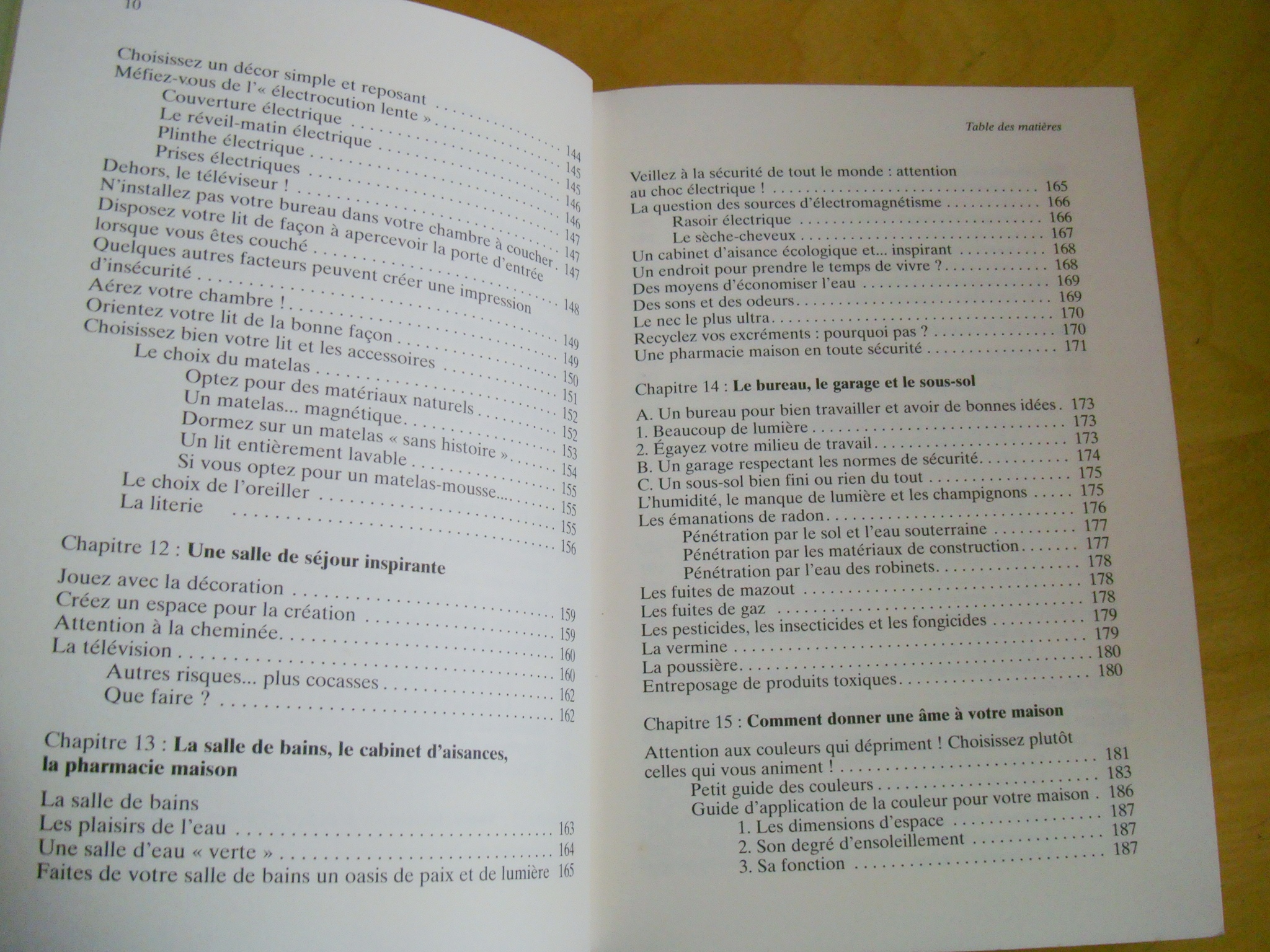 10

Choisissez un décor simple et reposant 144
Méfiez-vous de l'« électrocution lente » 145
Couverture électrique 145
Le réveil-matin électrique 146
Plinthe électrique 146
Prises électriques 147
Dehors, le téléviseur ! 147
N'installez pas votre bureau dans votre chambre à coucher 147
Disposez votre lit de façon à apercevoir la porte d'entrée lorsque vous êtes couché 148
Quelques autres facteurs peuvent créer une impression d'insécurité 149
Aérez votre chambre ! 149
Orientez votre lit de la bonne façon 150
Choisissez bien votre lit et les accessoires 151
Le choix du matelas 152
Optez pour des matériaux naturels 152
Un matelas... magnétique 153
Dormez sur un matelas « sans histoire » 154
Un lit entièrement lavable 155
Si vous optez pour un matelas-mousse... 155
Le choix de l'oreiller 155
La literie 156

Chapitre 12 : Une salle de séjour inspirante

Jouez avec la décoration 159
Créez un espace pour la création 159
Attention à la cheminée 160
La télévision 160
Autres risques... plus cocasses 162
Que faire ? 162

Chapitre 13 : La salle de bains, le cabinet d'aisances, la pharmacie maison

La salle de bains
Les plaisirs de l'eau 163
Une salle d'eau « verte » 164
Faites de votre salle de bains un oasis de paix et de lumière 165

Table des matières

Veillez à la sécurité de tout le monde : attention au choc électrique ! 165
La question des sources d'électromagnétisme 166
Rasoir électrique 166
Le sèche-cheveux 167
Un cabinet d'aisance écologique et... inspirant 168
Un endroit pour prendre le temps de vivre ? 168
Des moyens d'économiser l'eau 169
Des sons et des odeurs 169
Le nec le plus ultra 170
Recyclez vos excréments : pourquoi pas ? 170
Une pharmacie maison en toute sécurité 171

Chapitre 14 : Le bureau, le garage et le sous-sol

A. Un bureau pour bien travailler et avoir de bonnes idées 173
1. Beaucoup de lumière 173
2. Égayez votre milieu de travail 173
B. Un garage respectant les normes de sécurité 174
C. Un sous-sol bien fini ou rien du tout 175
L'humidité, le manque de lumière et les champignons 175
Les émanations de radon 176
Pénétration par le sol et l'eau souterraine 177
Pénétration par les matériaux de construction 177
Pénétration par l'eau des robinets 178
Les fuites de mazout 178
Les fuites de gaz 178
Les pesticides, les insecticides et les fongicides 179
La vermine 179
La poussière 180
Entreposage de produits toxiques 180

Chapitre 15 : Comment donner une âme à votre maison

Attention aux couleurs qui dépriment ! Choisissez plutôt celles qui vous animent ! 181
Petit guide des couleurs 183
Guide d'application de la couleur pour votre maison 186
1. Les dimensions d'espace 187
2. Son degré d'ensoleillement 187
3. Sa fonction 187